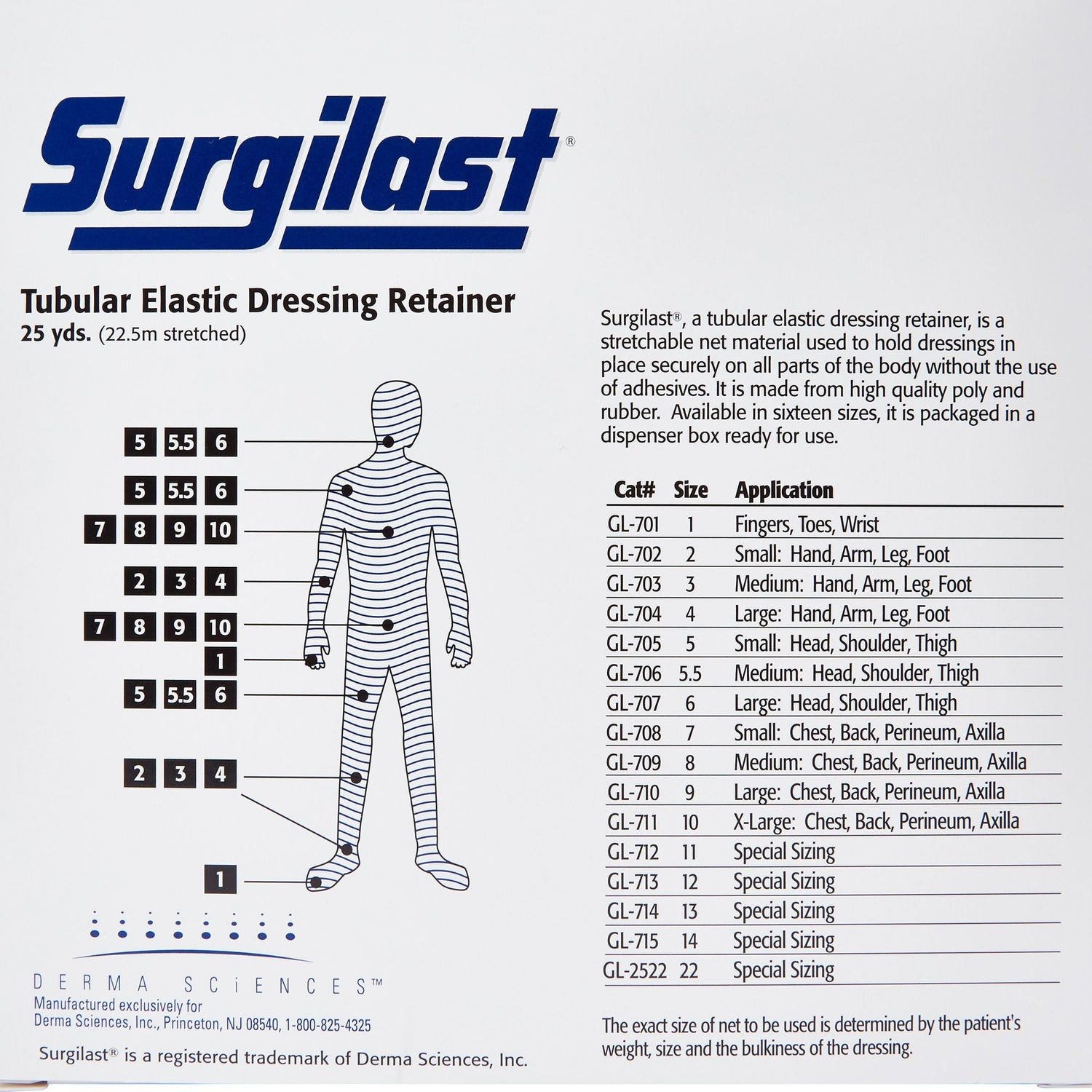 Surgilast®

Tubular Elastic Dressing Retainer
25 yds. (22.5m stretched)

5 5.5 6
5 5.5 6
7 8 9 10
2 3 4
7 8 9 10
1
5 5.5 6
2 3 4
1

DERMA SCiENCES™
Manufactured exclusively for
Derma Sciences, Inc., Princeton, NJ 08540, 1-800-825-4325

Surgilast® is a registered trademark of Derma Sciences, Inc.

Surgilast®, a tubular elastic dressing retainer, is a stretchable net material used to hold dressings in place securely on all parts of the body without the use of adhesives. It is made from high quality poly and rubber. Available in sixteen sizes, it is packaged in a dispenser box ready for use.

| Cat# | Size | Application |
|---|---|---|
| GL-701 | 1 | Fingers, Toes, Wrist |
| GL-702 | 2 | Small: Hand, Arm, Leg, Foot |
| GL-703 | 3 | Medium: Hand, Arm, Leg, Foot |
| GL-704 | 4 | Large: Hand, Arm, Leg, Foot |
| GL-705 | 5 | Small: Head, Shoulder, Thigh |
| GL-706 | 5.5 | Medium: Head, Shoulder, Thigh |
| GL-707 | 6 | Large: Head, Shoulder, Thigh |
| GL-708 | 7 | Small: Chest, Back, Perineum, Axilla |
| GL-709 | 8 | Medium: Chest, Back, Perineum, Axilla |
| GL-710 | 9 | Large: Chest, Back, Perineum, Axilla |
| GL-711 | 10 | X-Large: Chest, Back, Perineum, Axilla |
| GL-712 | 11 | Special Sizing |
| GL-713 | 12 | Special Sizing |
| GL-714 | 13 | Special Sizing |
| GL-715 | 14 | Special Sizing |
| GL-2522 | 22 | Special Sizing |

The exact size of net to be used is determined by the patient's weight, size and the bulkiness of the dressing.